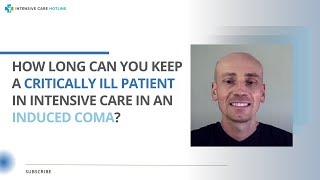 INTENSIVE CARE HOTLINE

HOW LONG CAN YOU KEEP A CRITICALLY ILL PATIENT IN INTENSIVE CARE IN AN INDUCED COMA?

SUBSCRIBE